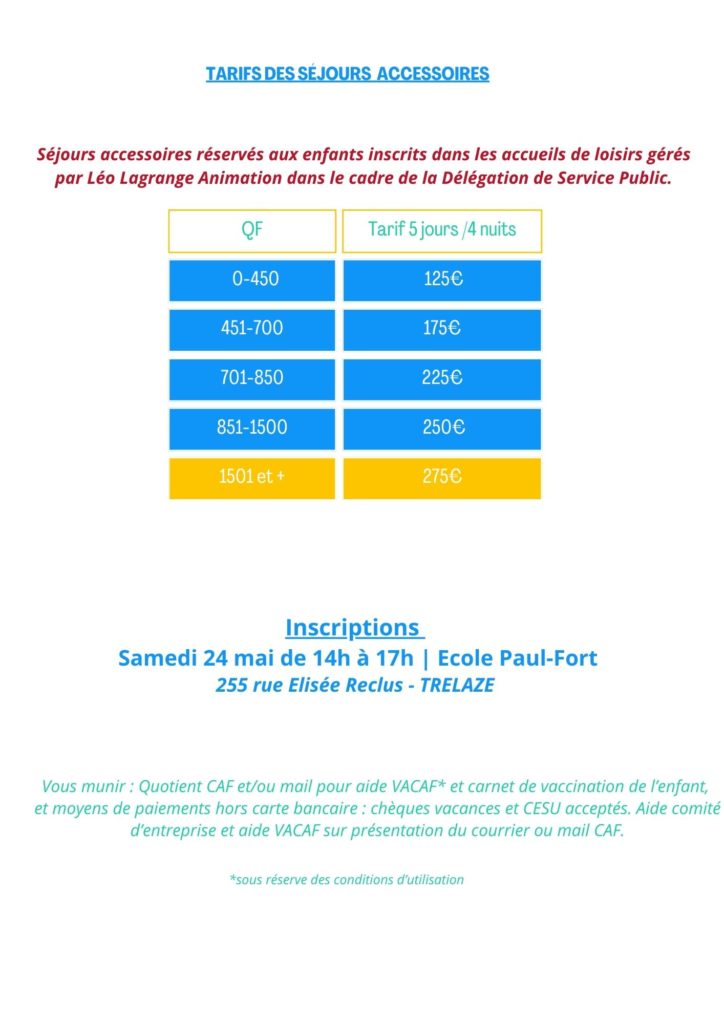 TARIFS DES SÉJOURS ACCESSOIRES

Séjours accessoires réservés aux enfants inscrits dans les accueils de loisirs gérés par Léo Lagrange Animation dans le cadre de la Délégation de Service Public.

| QF | Tarif 5 jours /4 nuits |
|---|---|
| 0-450 | 125€ |
| 451-700 | 175€ |
| 701-850 | 225€ |
| 851-1500 | 250€ |
| 1501 et + | 275€ |

Inscriptions
Samedi 24 mai de 14h à 17h | Ecole Paul-Fort
255 rue Elisée Reclus - TRELAZE

Vous munir : Quotient CAF et/ou mail pour aide VACAF* et carnet de vaccination de l'enfant, et moyens de paiements hors carte bancaire : chèques vacances et CESU acceptés. Aide comité d'entreprise et aide VACAF sur présentation du courrier ou mail CAF.

*sous réserve des conditions d'utilisation